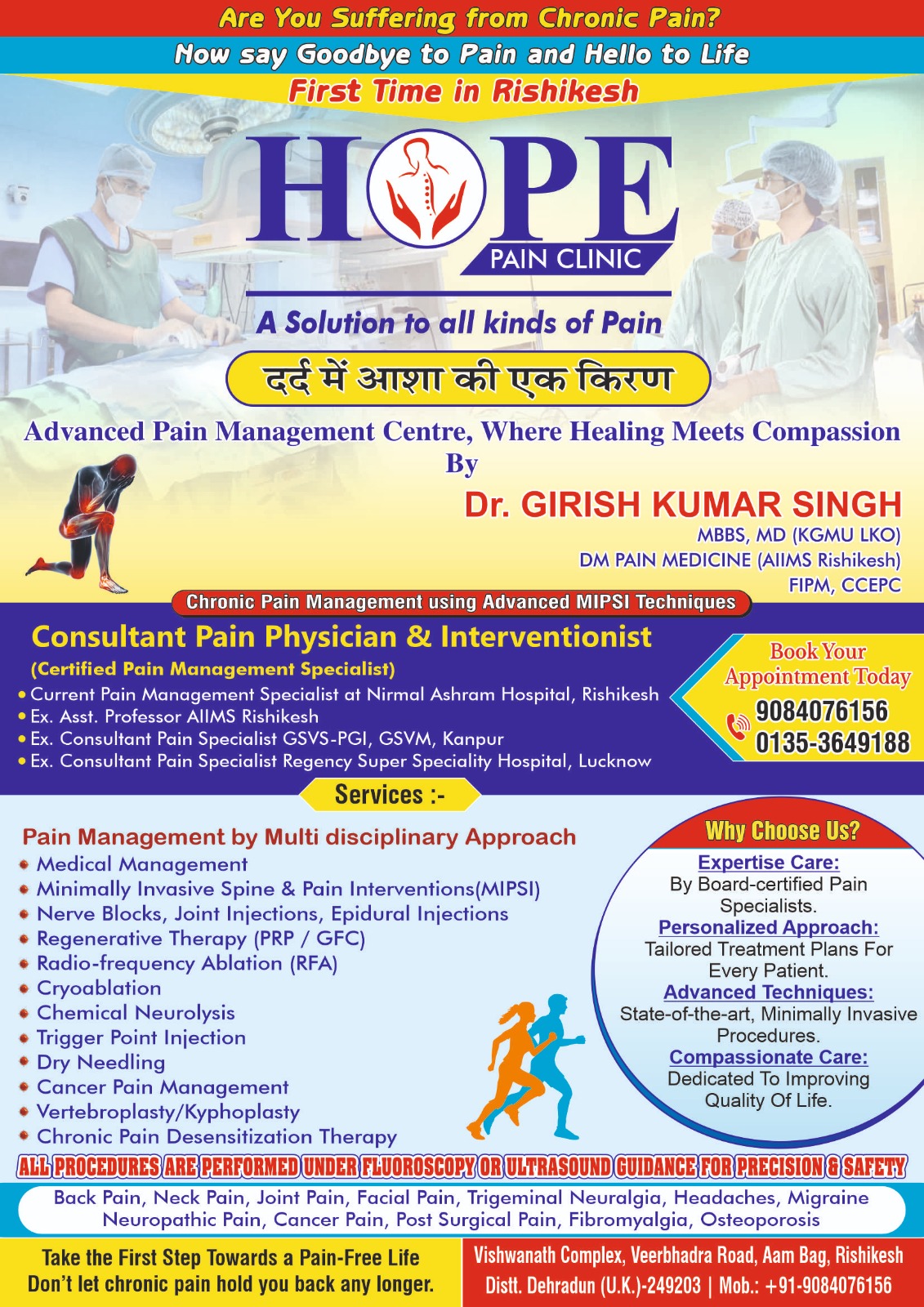 Are You Suffering from Chronic Pain?
Now say Goodbye to Pain and Hello to Life
First Time in Rishikesh

HOPE
PAIN CLINIC

A Solution to all kinds of Pain

दर्द में आशा की एक किरण

Advanced Pain Management Centre, Where Healing Meets Compassion
By
Dr. GIRISH KUMAR SINGH
MBBS, MD (KGMU LKO)
DM PAIN MEDICINE (AIIMS Rishikesh)
FIPM, CCEPC

Chronic Pain Management using Advanced MIPSI Techniques

Consultant Pain Physician & Interventionist
(Certified Pain Management Specialist)
• Current Pain Management Specialist at Nirmal Ashram Hospital, Rishikesh
• Ex. Asst. Professor AIIMS Rishikesh
• Ex. Consultant Pain Specialist GSVS-PGI, GSVM, Kanpur
• Ex. Consultant Pain Specialist Regency Super Speciality Hospital, Lucknow

Book Your Appointment Today
9084076156
0135-3649188

Services :-

Pain Management by Multi disciplinary Approach
• Medical Management
• Minimally Invasive Spine & Pain Interventions(MIPSI)
• Nerve Blocks, Joint Injections, Epidural Injections
• Regenerative Therapy (PRP / GFC)
• Radio-frequency Ablation (RFA)
• Cryoablation
• Chemical Neurolysis
• Trigger Point Injection
• Dry Needling
• Cancer Pain Management
• Vertebroplasty/Kyphoplasty
• Chronic Pain Desensitization Therapy

Why Choose Us?
Expertise Care:
By Board-certified Pain Specialists.
Personalized Approach:
Tailored Treatment Plans For Every Patient.
Advanced Techniques:
State-of-the-art, Minimally Invasive Procedures.
Compassionate Care:
Dedicated To Improving Quality Of Life.

ALL PROCEDURES ARE PERFORMED UNDER FLUOROSCOPY OR ULTRASOUND GUIDANCE FOR PRECISION & SAFETY

Back Pain, Neck Pain, Joint Pain, Facial Pain, Trigeminal Neuralgia, Headaches, Migraine
Neuropathic Pain, Cancer Pain, Post Surgical Pain, Fibromyalgia, Osteoporosis

Take the First Step Towards a Pain-Free Life
Don't let chronic pain hold you back any longer.

Vishwanath Complex, Veerbhadra Road, Aam Bag, Rishikesh
Distt. Dehradun (U.K.)-249203 | Mob.: +91-9084076156